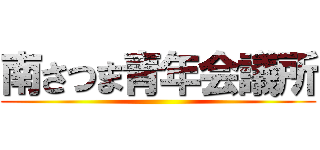 南さつま青年会議所